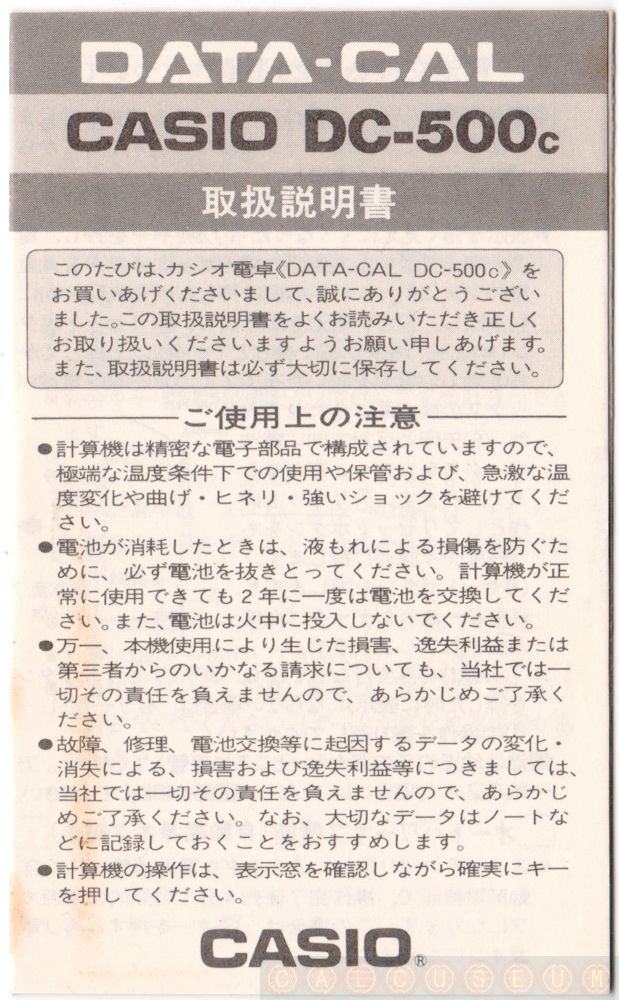 DATA-CAL

CASIO DC-500c

取扱説明書

このたびは、カシオ電卓《DATA-CAL DC-500c》をお買いあげくださいまして、誠にありがとうございました。この取扱説明書をよくお読みいただき正しくお取り扱いくださいますようお願い申しあげます。また、取扱説明書は必ず大切に保存してください。

ご使用上の注意

●計算機は精密な電子部品で構成されていますので、極端な温度条件下での使用や保管および、急激な温度変化や曲げ・ヒネリ・強いショックを避けてください。

●電池が消耗したときは、液もれによる損傷を防ぐために、必ず電池を抜きとってください。計算機が正常に使用できても2年に一度は電池を交換してください。また、電池は火中に投入しないでください。

●万一、本機使用により生じた損害、逸失利益または第三者からのいかなる請求についても、当社では一切その責任を負えませんので、あらかじめご了承ください。

●故障、修理、電池交換等に起因するデータの変化・消失による、損害および逸失利益等につきましては、当社では一切その責任を負えませんので、あらかじめご了承ください。なお、大切なデータはノートなどに記録しておくことをおすすめします。

●計算機の操作は、表示窓を確認しながら確実にキーを押してください。

CASIO®

CALCUSEUM